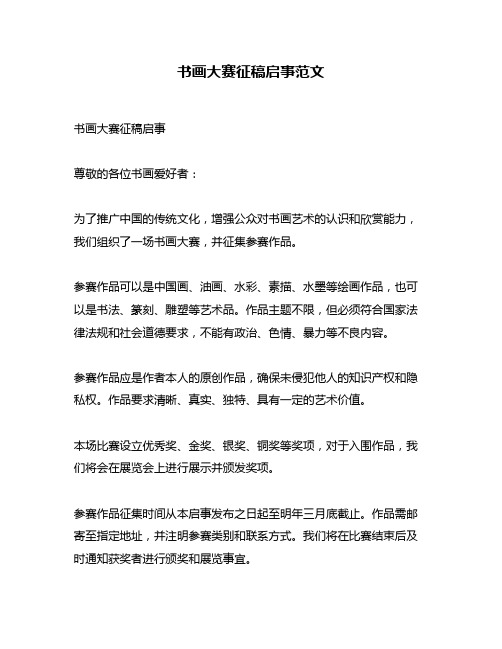 书画大赛征稿启事范文

书画大赛征稿启事

尊敬的各位书画爱好者：

为了推广中国的传统文化，增强公众对书画艺术的认识和欣赏能力，我们组织了一场书画大赛，并征集参赛作品。

参赛作品可以是中国画、油画、水彩、素描、水墨等绘画作品，也可以是书法、篆刻、雕塑等艺术品。作品主题不限，但必须符合国家法律法规和社会道德要求，不能有政治、色情、暴力等不良内容。

参赛作品应是作者本人的原创作品，确保未侵犯他人的知识产权和隐私权。作品要求清晰、真实、独特、具有一定的艺术价值。

本场比赛设立优秀奖、金奖、银奖、铜奖等奖项，对于入围作品，我们将会在展览会上进行展示并颁发奖项。

参赛作品征集时间从本启事发布之日起至明年三月底截止。作品需邮寄至指定地址，并注明参赛类别和联系方式。我们将在比赛结束后及时通知获奖者进行颁奖和展览事宜。